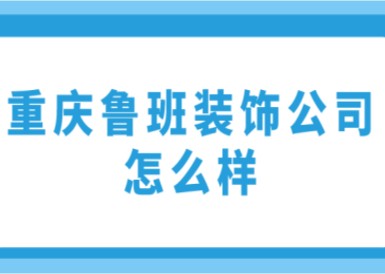 重庆鲁班装饰公司怎么样